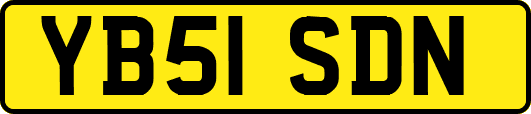 YB51 SDN